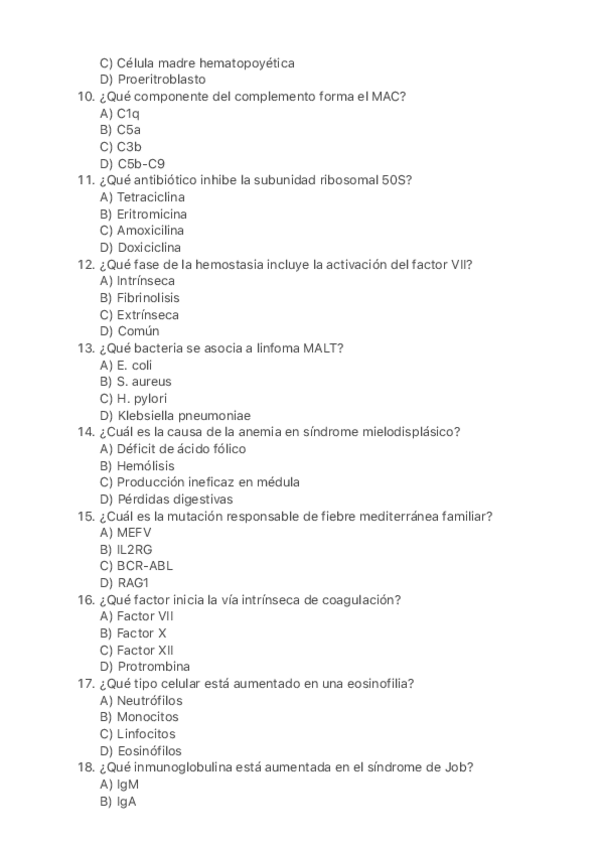 C) Célula madre hematopoyética
D) Proeritroblasto
10. ¿Qué componente del complemento forma el MAC?
A) C1q
B) C5a
C) C3b
D) C5b-C9
11. ¿Qué antibiótico inhibe la subunidad ribosomal 50S?
A) Tetraciclina
B) Eritromicina
C) Amoxicilina
D) Doxiciclina
12. ¿Qué fase de la hemostasia incluye la activación del factor VII?
A) Intrínseca
B) Fibrinolisis
C) Extrínseca
D) Común
13. ¿Qué bacteria se asocia a linfoma MALT?
A) E. coli
B) S. aureus
C) H. pylori
D) Klebsiella pneumoniae
14. ¿Cuál es la causa de la anemia en síndrome mielodisplásico?
A) Déficit de ácido fólico
B) Hemólisis
C) Producción ineficaz en médula
D) Pérdidas digestivas
15. ¿Cuál es la mutación responsable de fiebre mediterránea familiar?
A) MEFV
B) IL2RG
C) BCR-ABL
D) RAG1
16. ¿Qué factor inicia la vía intrínseca de coagulación?
A) Factor VII
B) Factor X
C) Factor XII
D) Protrombina
17. ¿Qué tipo celular está aumentado en una eosinofilia?
A) Neutrófilos
B) Monocitos
C) Linfocitos
D) Eosinófilos
18. ¿Qué inmunoglobulina está aumentada en el síndrome de Job?
A) IgM
B) IgA